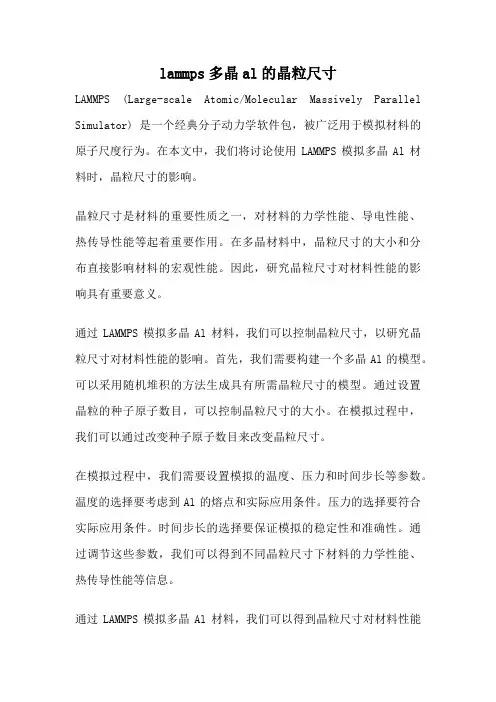 lammps 多晶 al 的晶粒尺寸

LAMMPS (Large-scale Atomic/Molecular Massively Parallel Simulator) 是一个经典分子动力学软件包，被广泛用于模拟材料的原子尺度行为。在本文中，我们将讨论使用 LAMMPS 模拟多晶 Al 材料时，晶粒尺寸的影响。

晶粒尺寸是材料的重要性质之一，对材料的力学性能、导电性能、热传导性能等起着重要作用。在多晶材料中，晶粒尺寸的大小和分布直接影响材料的宏观性能。因此，研究晶粒尺寸对材料性能的影响具有重要意义。

通过 LAMMPS 模拟多晶 Al 材料，我们可以控制晶粒尺寸，以研究晶粒尺寸对材料性能的影响。首先，我们需要构建一个多晶 Al 的模型。可以采用随机堆积的方法生成具有所需晶粒尺寸的模型。通过设置晶粒的种子原子数目，可以控制晶粒尺寸的大小。在模拟过程中，我们可以通过改变种子原子数目来改变晶粒尺寸。

在模拟过程中，我们需要设置模拟的温度、压力和时间步长等参数。温度的选择要考虑到 Al 的熔点和实际应用条件。压力的选择要符合实际应用条件。时间步长的选择要保证模拟的稳定性和准确性。通过调节这些参数，我们可以得到不同晶粒尺寸下材料的力学性能、热传导性能等信息。

通过 LAMMPS 模拟多晶 Al 材料，我们可以得到晶粒尺寸对材料性能